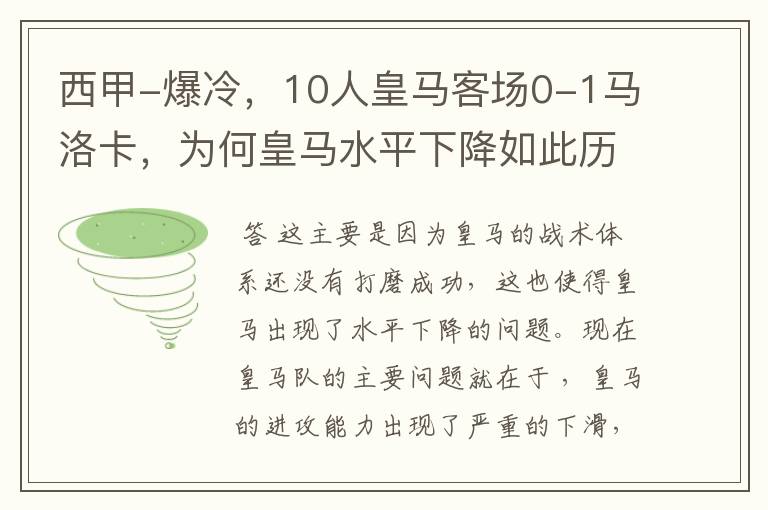 西甲-爆冷，10人皇马客场0-1马洛卡，为何皇马水平下降如此历

答 这主要是因为皇马的战术体系还没有打磨成功，这也使得皇马出现了水平下降的问题。现在皇马队的主要问题就在于，皇马的进攻能力出现了严重的下滑，